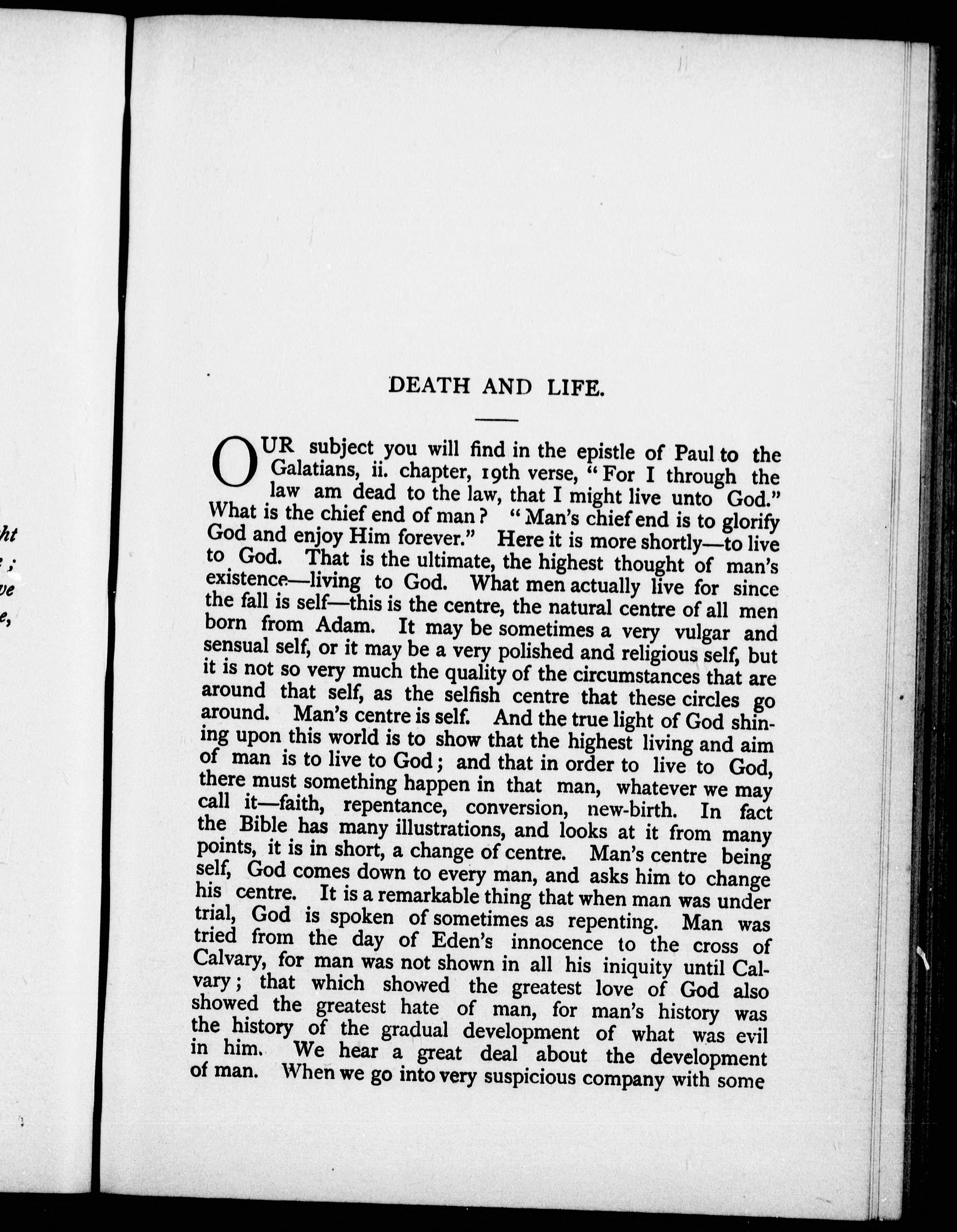 ht
;
ve
e,

DEATH AND LIFE.

OUR subject you will find in the epistle of Paul to the Galatians, ii. chapter, 19th verse, "For I through the law am dead to the law, that I might live unto God." What is the chief end of man? "Man's chief end is to glorify God and enjoy Him forever." Here it is more shortly—to live to God. That is the ultimate, the highest thought of man's existence—living to God. What men actually live for since the fall is self—this is the centre, the natural centre of all men born from Adam. It may be sometimes a very vulgar and sensual self, or it may be a very polished and religious self, but it is not so very much the quality of the circumstances that are around that self, as the selfish centre that these circles go around. Man's centre is self. And the true light of God shining upon this world is to show that the highest living and aim of man is to live to God; and that in order to live to God, there must something happen in that man, whatever we may call it—faith, repentance, conversion, new-birth. In fact the Bible has many illustrations, and looks at it from many points, it is in short, a change of centre. Man's centre being self, God comes down to every man, and asks him to change his centre. It is a remarkable thing that when man was under trial, God is spoken of sometimes as repenting. Man was tried from the day of Eden's innocence to the cross of Calvary, for man was not shown in all his iniquity until Calvary; that which showed the greatest love of God also showed the greatest hate of man, for man's history was the history of the gradual development of what was evil in him. We hear a great deal about the development of man. When we go into very suspicious company with some